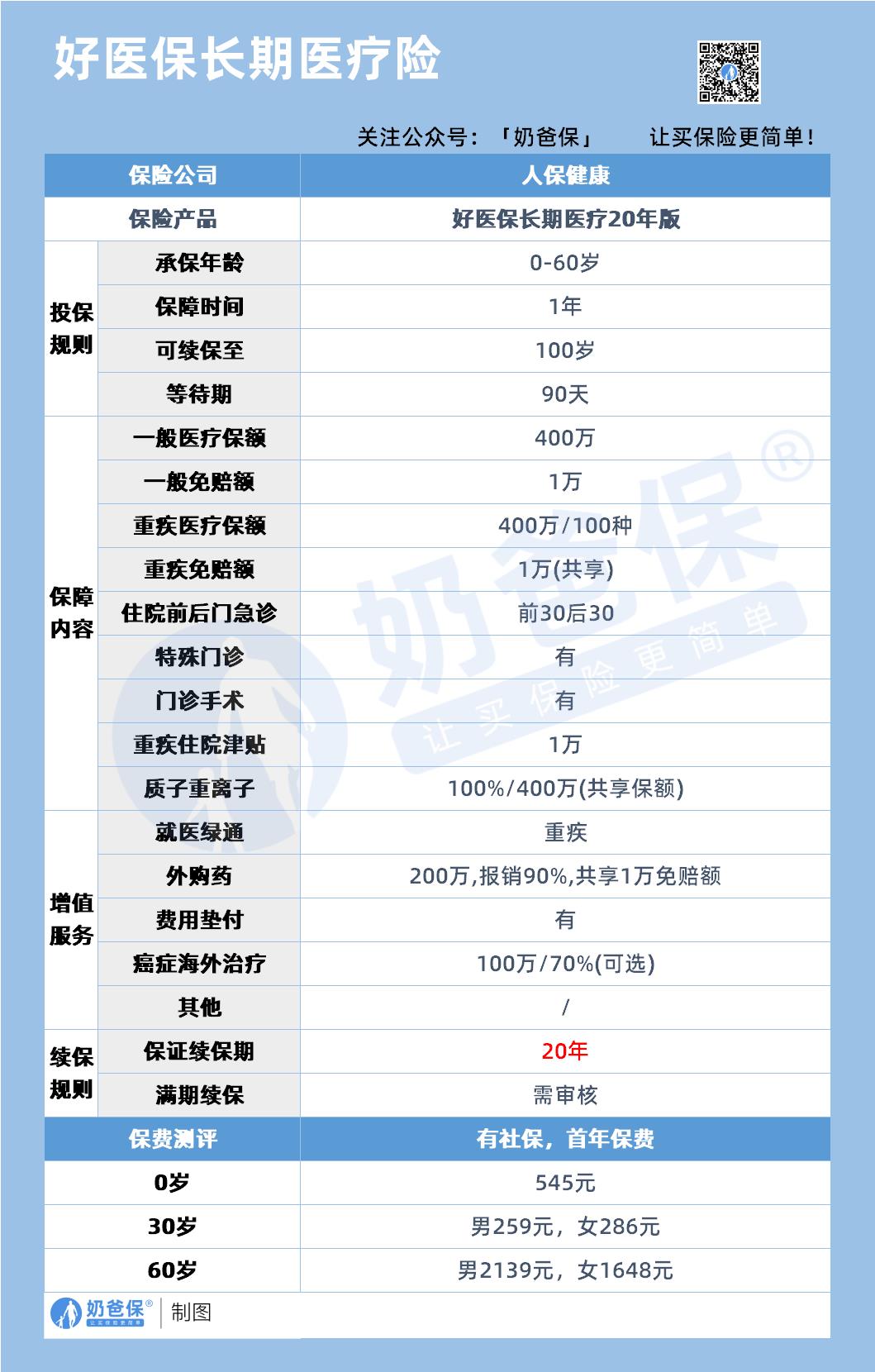 好医保长期医疗险

关注公众号：「奶爸保」 让买保险更简单！

| 保险公司 | | 人保健康 |
|---|---|---|
| 保险产品 | | 好医保长期医疗20年版 |
| 投保规则 | 承保年龄 | 0-60岁 |
| | 保障时间 | 1年 |
| | 可续保至 | 100岁 |
| | 等待期 | 90天 |
| 保障内容 | 一般医疗保额 | 400万 |
| | 一般免赔额 | 1万 |
| | 重疾医疗保额 | 400万/100种 |
| | 重疾免赔额 | 1万(共享) |
| | 住院前后门急诊 | 前30后30 |
| | 特殊门诊 | 有 |
| | 门诊手术 | 有 |
| | 重疾住院津贴 | 1万 |
| | 质子重离子 | 100%/400万(共享保额) |
| 增值服务 | 就医绿通 | 重疾 |
| | 外购药 | 200万,报销90%,共享1万免赔额 |
| | 费用垫付 | 有 |
| | 癌症海外治疗 | 100万/70%(可选) |
| | 其他 | / |
| 续保规则 | 保证续保期 | 20年 |
| | 满期续保 | 需审核 |
| 保费测评 | | 有社保，首年保费 |
| 0岁 | | 545元 |
| 30岁 | | 男259元，女286元 |
| 60岁 | | 男2139元，女1648元 |

奶爸保® 制图

奶爸保® 让买保险更简单